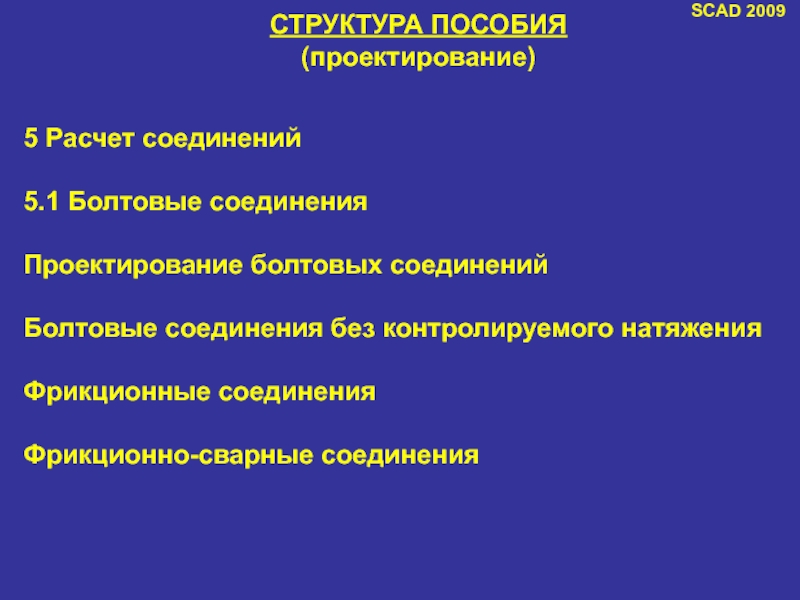 SCAD 2009

СТРУКТУРА ПОСОБИЯ
(проектирование)

5 Расчет соединений

5.1 Болтовые соединения

Проектирование болтовых соединений

Болтовые соединения без контролируемого натяжения

Фрикционные соединения

Фрикционно-сварные соединения